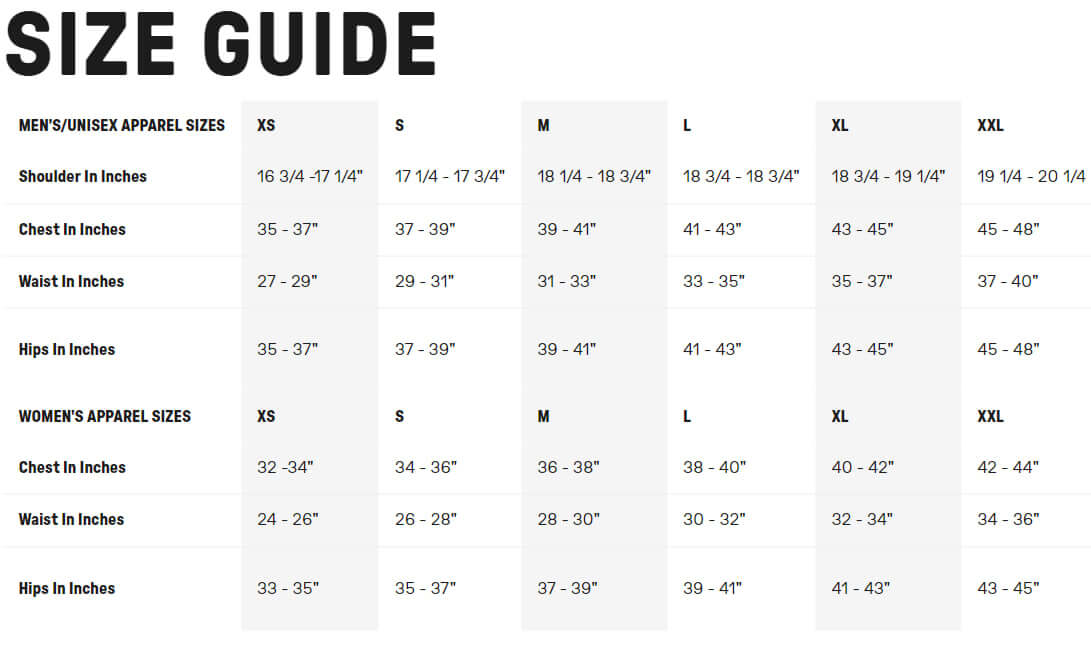 SIZE GUIDE

| MEN'S/UNISEX APPAREL SIZES | XS | S | M | L | XL | XXL |
|---|---|---|---|---|---|---|
| Shoulder In Inches | 16 3/4 -17 1/4" | 17 1/4 - 17 3/4" | 18 1/4 - 18 3/4" | 18 3/4 - 18 3/4" | 18 3/4 - 19 1/4" | 19 1/4 - 20 1/4 |
| Chest In Inches | 35 - 37" | 37 - 39" | 39 - 41" | 41 - 43" | 43 - 45" | 45 - 48" |
| Waist In Inches | 27 - 29" | 29 - 31" | 31 - 33" | 33 - 35" | 35 - 37" | 37 - 40" |
| Hips In Inches | 35 - 37" | 37 - 39" | 39 - 41" | 41 - 43" | 43 - 45" | 45 - 48" |
| WOMEN'S APPAREL SIZES | XS | S | M | L | XL | XXL |
| Chest In Inches | 32 -34" | 34 - 36" | 36 - 38" | 38 - 40" | 40 - 42" | 42 - 44" |
| Waist In Inches | 24 - 26" | 26 - 28" | 28 - 30" | 30 - 32" | 32 - 34" | 34 - 36" |
| Hips In Inches | 33 - 35" | 35 - 37" | 37 - 39" | 39 - 41" | 41 - 43" | 43 - 45" |